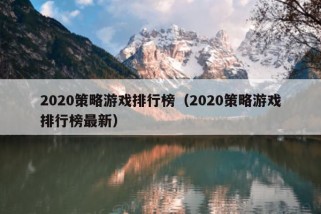 2020策略游戏排行榜（2020策略游戏排行榜最新）